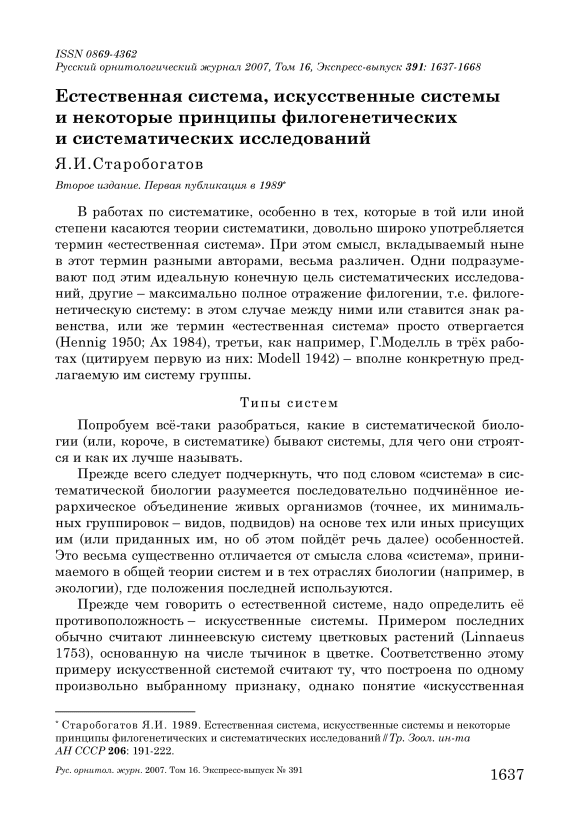 ISSN 0869-4362
Русский орнитологический журнал 2007, Том 16, Экспресс-выпуск 391: 1637-1668

Естественная система, искусственные системы и некоторые принципы филогенетических и систематических исследований

Я.И.Старобогатов

Второе издание. Первая публикация в 1989*

В работах по систематике, особенно в тех, которые в той или иной степени касаются теории систематики, довольно широко употребляется термин «естественная система». При этом смысл, вкладываемый ныне в этот термин разными авторами, весьма различен. Одни подразумевают под этим идеальную конечную цель систематических исследований, другие – максимально полное отражение филогении, т.е. филогенетическую систему: в этом случае между ними или ставится знак равенства, или же термин «естественная система» просто отвергается (Hennig 1950; Ax 1984), третьи, как например, Г.Моделль в трёх работах (цитируем первую из них: Modell 1942) – вполне конкретную предлагаемую им систему группы.

Типы систем

Попробуем всё-таки разобраться, какие в систематической биологии (или, короче, в систематике) бывают системы, для чего они строятся и как их лучше называть.

Прежде всего следует подчеркнуть, что под словом «система» в систематической биологии разумеется последовательно подчинённое иерархическое объединение живых организмов (точнее, их минимальных группировок – видов, подвидов) на основе тех или иных присущих им (или приданных им, но об этом пойдёт речь далее) особенностей. Это весьма существенно отличается от смысла слова «система», принимаемого в общей теории систем и в тех отраслях биологии (например, в экологии), где положения последней используются.

Прежде чем говорить о естественной системе, надо определить её противоположность – искусственные системы. Примером последних обычно считают линнеевскую систему цветковых растений (Linnaeus 1753), основанную на числе тычинок в цветке. Соответственно этому примеру искусственной системой считают ту, что построена по одному произвольно выбранному признаку, однако понятие «искусственная

* Старобогатов Я.И. 1989. Естественная система, искусственные системы и некоторые принципы филогенетических и систематических исследований // Тр. Зоол. ин-та АН СССР 206: 191-222.

Рус. орнитол. журн. 2007. Том 16. Экспресс-выпуск № 391

1637